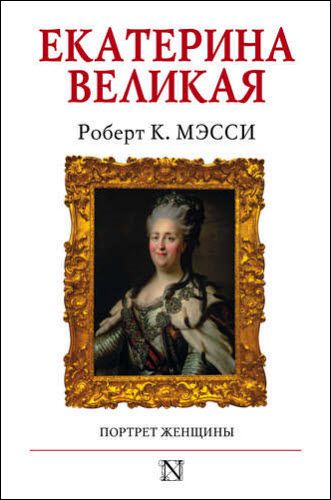 ЕКАТЕРИНА ВЕЛИКАЯ

Роберт К. МЭССИ

ПОРТРЕТ ЖЕНЩИНЫ

N